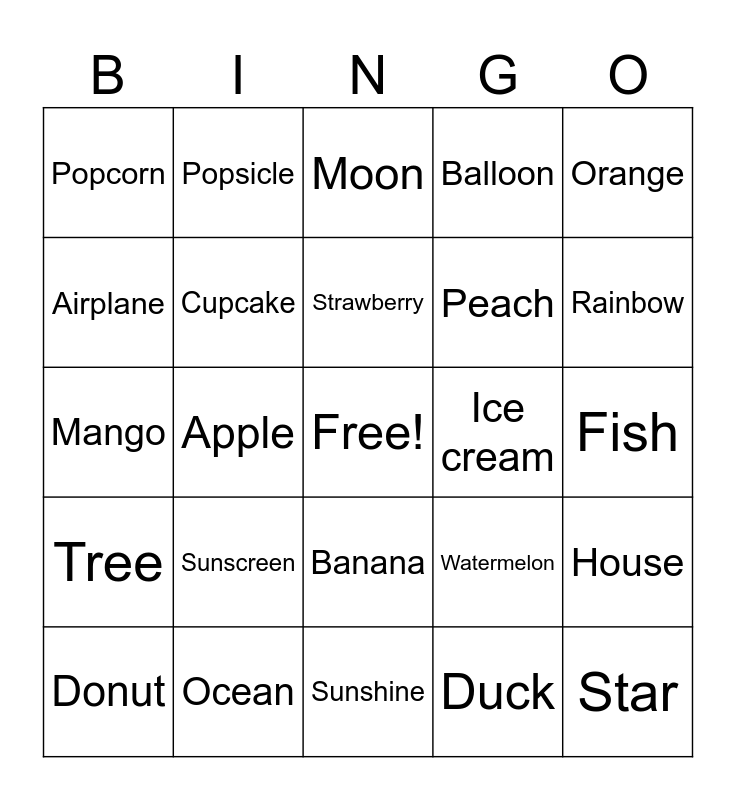 | B | I | N | G | O |
|---|---|---|---|---|
| Popcorn | Popsicle | Moon | Balloon | Orange |
| Airplane | Cupcake | Strawberry | Peach | Rainbow |
| Mango | Apple | Free! | Ice cream | Fish |
| Tree | Sunscreen | Banana | Watermelon | House |
| Donut | Ocean | Sunshine | Duck | Star |